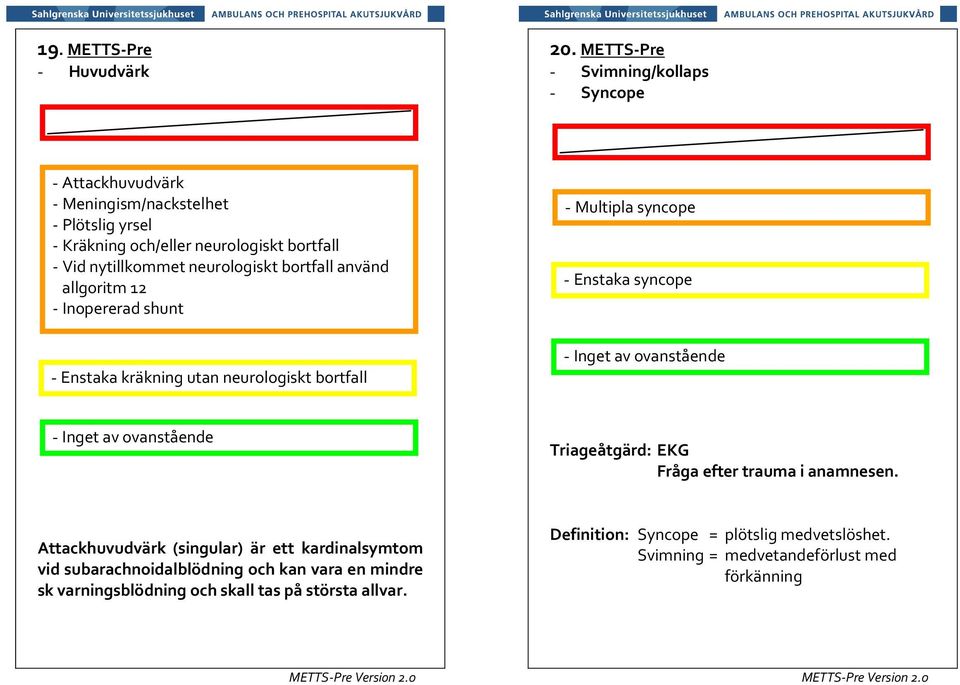 Sahlgrenska Universitetssjukhuset AMBULANS OCH PREHOSPITAL AKUTSJUKVÅRD

19. METTS-Pre
- Huvudvärk

- Attackhuvudvärk
- Meningism/nackstelhet
- Plötslig yrsel
- Kräkning och/eller neurologiskt bortfall
- Vid nytillkommet neurologiskt bortfall använd allgoritm 12
- Inopererad shunt

- Enstaka kräkning utan neurologiskt bortfall

- Inget av ovanstående

Attackhuvudvärk (singular) är ett kardinalsymtom vid subarachnoidalblödning och kan vara en mindre sk varningsblödning och skall tas på största allvar.

METTS-Pre Version 2.0

Sahlgrenska Universitetssjukhuset AMBULANS OCH PREHOSPITAL AKUTSJUKVÅRD

20. METTS-Pre
- Svimning/kollaps
- Syncope

- Multipla syncope

- Enstaka syncope

- Inget av ovanstående

Triageåtgärd: EKG
Fråga efter trauma i anamnesen.

Definition: Syncope = plötslig medvetslöshet.
Svimning = medvetandeförlust med förkänning

METTS-Pre Version 2.0